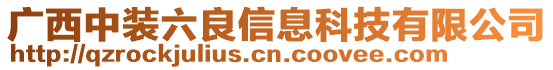 广西中装六良信息科技有限公司
http://qzrockjulius.cn.coovee.com